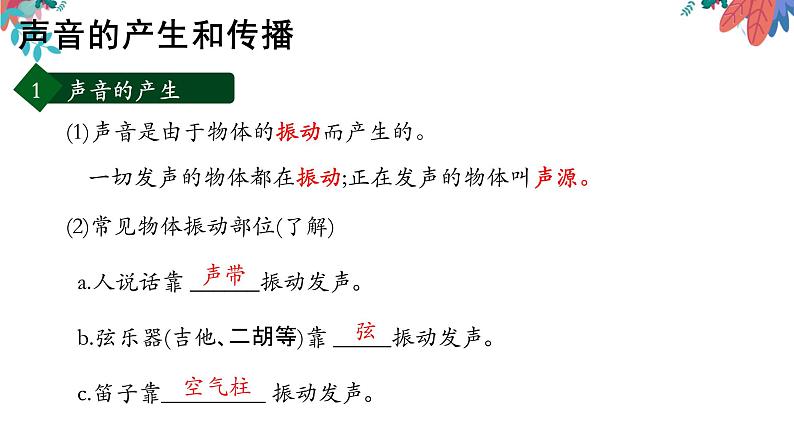 声音的产生和传播

1 声音的产生

(1)声音是由于物体的振动而产生的。

一切发声的物体都在振动;正在发声的物体叫声源。

(2)常见物体振动部位(了解)

a.人说话靠 声带 振动发声。

b.弦乐器(吉他、二胡等)靠 弦 振动发声。

c.笛子靠 空气柱 振动发声。